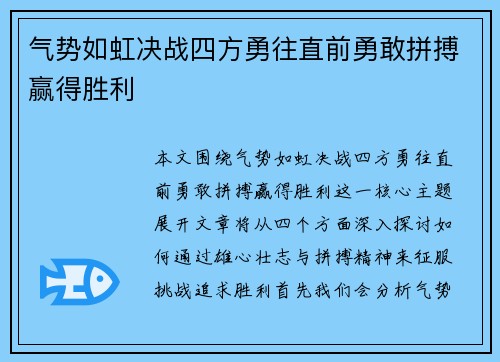 气势如虹决战四方勇往直前勇敢拼搏赢得胜利

本文围绕气势如虹决战四方勇往直前勇敢拼搏赢得胜利这一核心主题展开文章将从四个方面深入探讨如何通过雄心壮志与拼搏精神来征服挑战追求胜利首先我们会分析气势